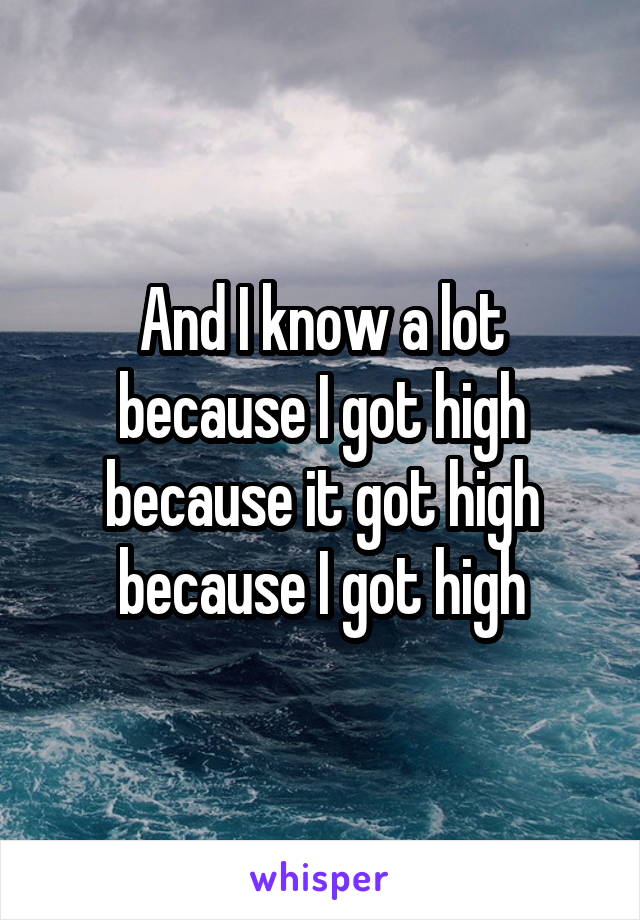 And I know a lot because I got high because it got high because I got high

whisper